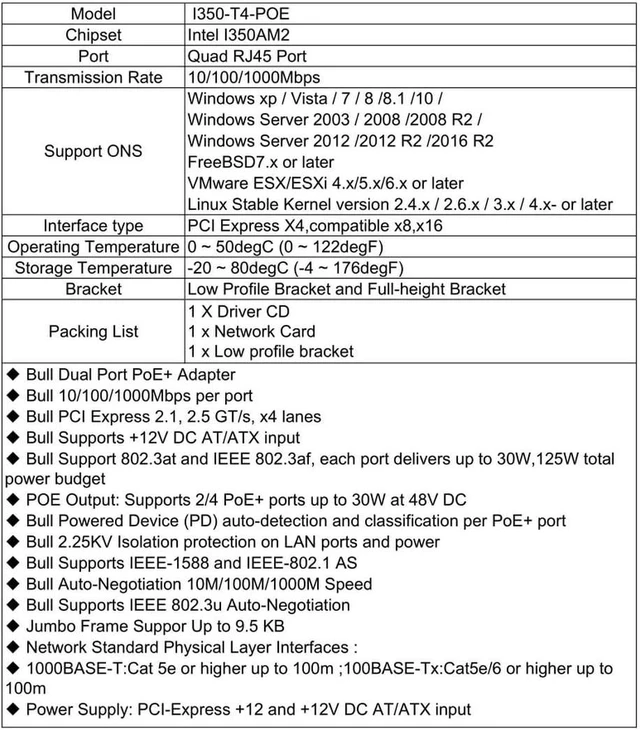 | Model | I350-T4-POE |
|---|---|
| Chipset | Intel I350AM2 |
| Port | Quad RJ45 Port |
| Transmission Rate | 10/100/1000Mbps |
| Support ONS | Windows xp / Vista / 7 / 8 /8.1 /10 / Windows Server 2003 / 2008 /2008 R2 / Windows Server 2012 /2012 R2 /2016 R2 FreeBSD7.x or later VMware ESX/ESXi 4.x/5.x/6.x or later Linux Stable Kernel version 2.4.x / 2.6.x / 3.x / 4.x- or later |
| Interface type | PCI Express X4,compatible x8,x16 |
| Operating Temperature | 0 ~ 50degC (0 ~ 122degF) |
| Storage Temperature | -20 ~ 80degC (-4 ~ 176degF) |
| Bracket | Low Profile Bracket and Full-height Bracket |
| Packing List | 1 X Driver CD 1 x Network Card 1 x Low profile bracket |

◆ Bull Dual Port PoE+ Adapter
◆ Bull 10/100/1000Mbps per port
◆ Bull PCI Express 2.1, 2.5 GT/s, x4 lanes
◆ Bull Supports +12V DC AT/ATX input
◆ Bull Support 802.3at and IEEE 802.3af, each port delivers up to 30W,125W total power budget
◆ POE Output: Supports 2/4 PoE+ ports up to 30W at 48V DC
◆ Bull Powered Device (PD) auto-detection and classification per PoE+ port
◆ Bull 2.25KV Isolation protection on LAN ports and power
◆ Bull Supports IEEE-1588 and IEEE-802.1 AS
◆ Bull Auto-Negotiation 10M/100M/1000M Speed
◆ Bull Supports IEEE 802.3u Auto-Negotiation
◆ Jumbo Frame Suppor Up to 9.5 KB
◆ Network Standard Physical Layer Interfaces :
◆ 1000BASE-T:Cat 5e or higher up to 100m ;100BASE-Tx:Cat5e/6 or higher up to 100m
◆ Power Supply: PCI-Express +12 and +12V DC AT/ATX input